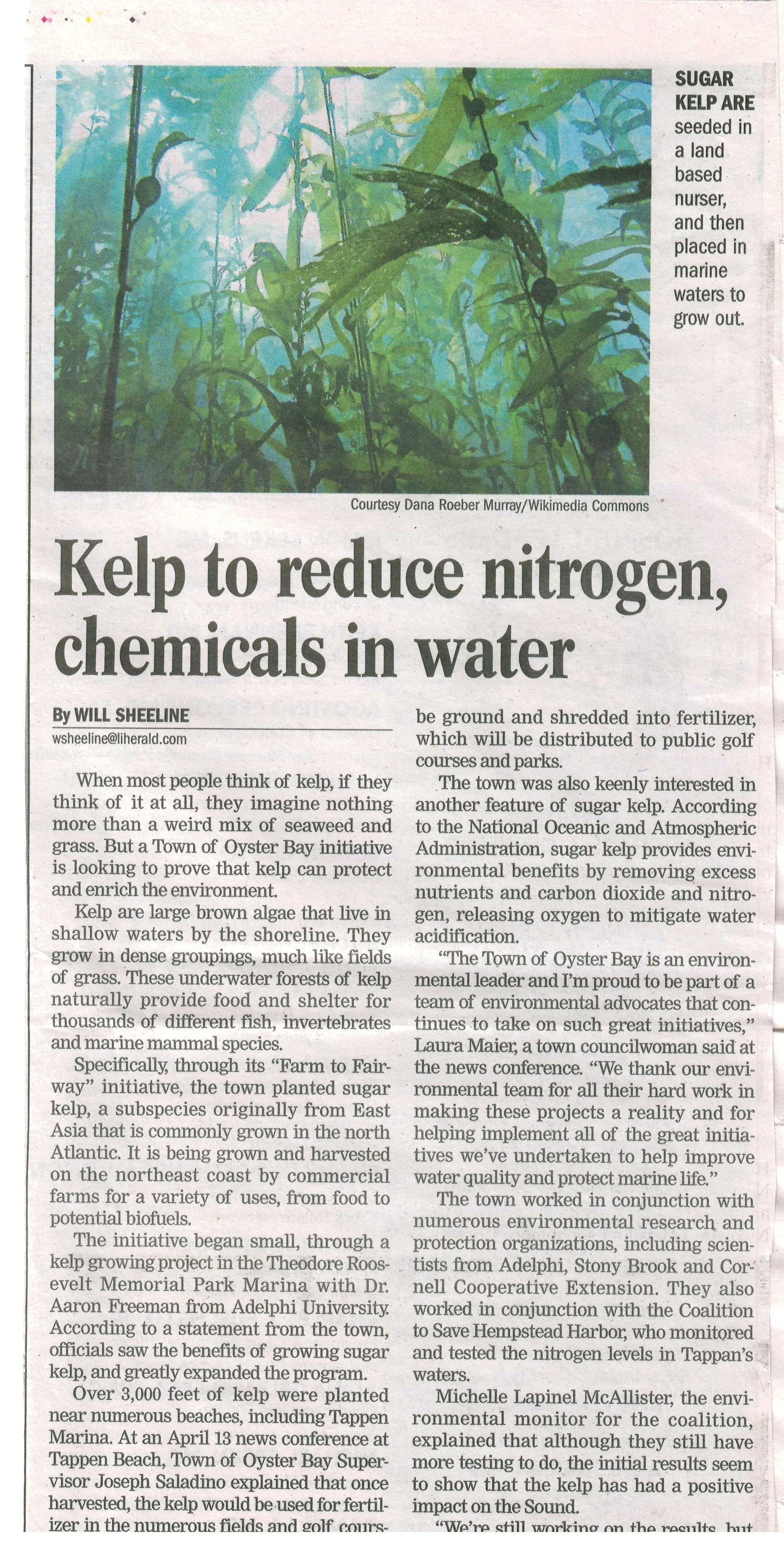 SUGAR KELP ARE seeded in a land based nurser, and then placed in marine waters to grow out.

Courtesy Dana Roeber Murray/Wikimedia Commons

Kelp to reduce nitrogen, chemicals in water

By WILL SHEELINE
wsheeline@liherald.com

When most people think of kelp, if they think of it at all, they imagine nothing more than a weird mix of seaweed and grass. But a Town of Oyster Bay initiative is looking to prove that kelp can protect and enrich the environment.

Kelp are large brown algae that live in shallow waters by the shoreline. They grow in dense groupings, much like fields of grass. These underwater forests of kelp naturally provide food and shelter for thousands of different fish, invertebrates and marine mammal species.

Specifically, through its "Farm to Fairway" initiative, the town planted sugar kelp, a subspecies originally from East Asia that is commonly grown in the north Atlantic. It is being grown and harvested on the northeast coast by commercial farms for a variety of uses, from food to potential biofuels.

The initiative began small, through a kelp growing project in the Theodore Roosevelt Memorial Park Marina with Dr. Aaron Freeman from Adelphi University. According to a statement from the town, officials saw the benefits of growing sugar kelp, and greatly expanded the program.

Over 3,000 feet of kelp were planted near numerous beaches, including Tappen Marina. At an April 13 news conference at Tappen Beach, Town of Oyster Bay Supervisor Joseph Saladino explained that once harvested, the kelp would be used for fertilizer in the numerous fields and golf cours-

be ground and shredded into fertilizer, which will be distributed to public golf courses and parks.

The town was also keenly interested in another feature of sugar kelp. According to the National Oceanic and Atmospheric Administration, sugar kelp provides environmental benefits by removing excess nutrients and carbon dioxide and nitrogen, releasing oxygen to mitigate water acidification.

"The Town of Oyster Bay is an environmental leader and I'm proud to be part of a team of environmental advocates that continues to take on such great initiatives," Laura Maier, a town councilwoman said at the news conference. "We thank our environmental team for all their hard work in making these projects a reality and for helping implement all of the great initiatives we've undertaken to help improve water quality and protect marine life."

The town worked in conjunction with numerous environmental research and protection organizations, including scientists from Adelphi, Stony Brook and Cornell Cooperative Extension. They also worked in conjunction with the Coalition to Save Hempstead Harbor, who monitored and tested the nitrogen levels in Tappan's waters.

Michelle Lapinel McAllister, the environmental monitor for the coalition, explained that although they still have more testing to do, the initial results seem to show that the kelp has had a positive impact on the Sound.

"We're still working on the results, but